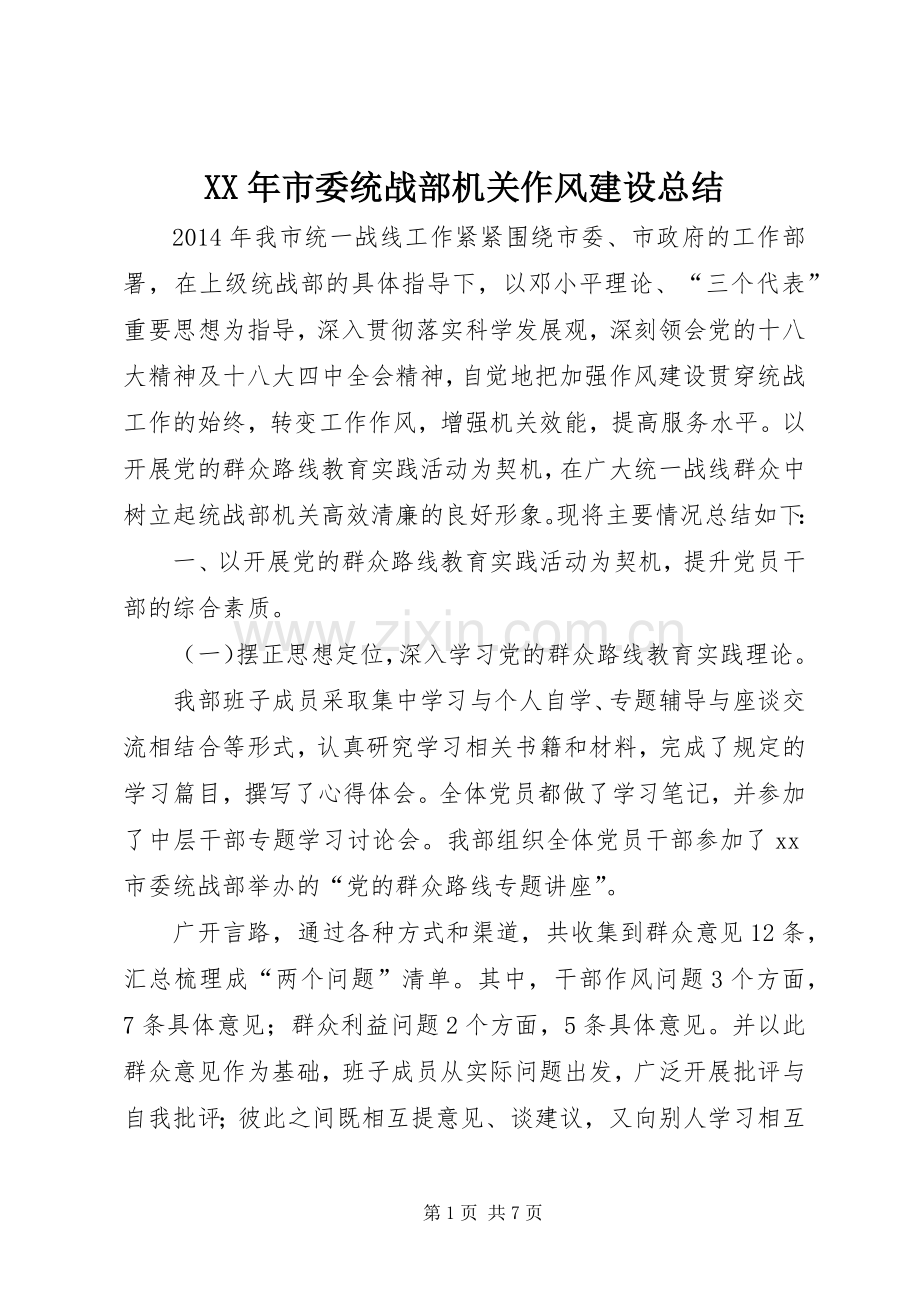 XX年市委统战部机关作风建设总结

2014年我市统一战线工作紧紧围绕市委、市政府的工作部署，在上级统战部的具体指导下，以邓小平理论、“三个代表”重要思想为指导，深入贯彻落实科学发展观，深刻领会党的十八大精神及十八大四中全会精神，自觉地把加强作风建设贯穿统战工作的始终，转变工作作风，增强机关效能，提高服务水平。以开展党的群众路线教育实践活动为契机，在广大统一战线群众中树立起统战部机关高效清廉的良好形象。现将主要情况总结如下:

一、以开展党的群众路线教育实践活动为契机，提升党员干部的综合素质。

（一）摆正思想定位，深入学习党的群众路线教育实践理论。

我部班子成员采取集中学习与个人自学、专题辅导与座谈交流相结合等形式，认真研究学习相关书籍和材料，完成了规定的学习篇目，撰写了心得体会。全体党员都做了学习笔记，并参加了中层干部专题学习讨论会。我部组织全体党员干部参加了xx市委统战部举办的“党的群众路线专题讲座”。

广开言路，通过各种方式和渠道，共收集到群众意见12条，汇总梳理成“两个问题”清单。其中，干部作风问题3个方面，7条具体意见；群众利益问题2个方面，5条具体意见。并以此群众意见作为基础，班子成员从实际问题出发，广泛开展批评与自我批评；彼此之间既相互提意见、谈建议，又向别人学习相互

第1页 共7页

www.zixin.com.cn